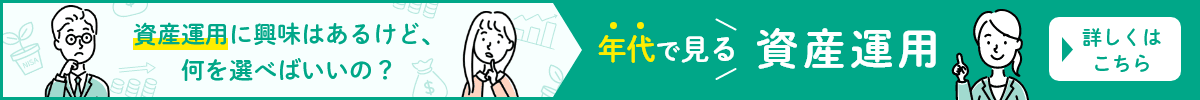 資産運用に興味はあるけど、何を選べばいいの？

年代で見る 資産運用

詳しくはこちら